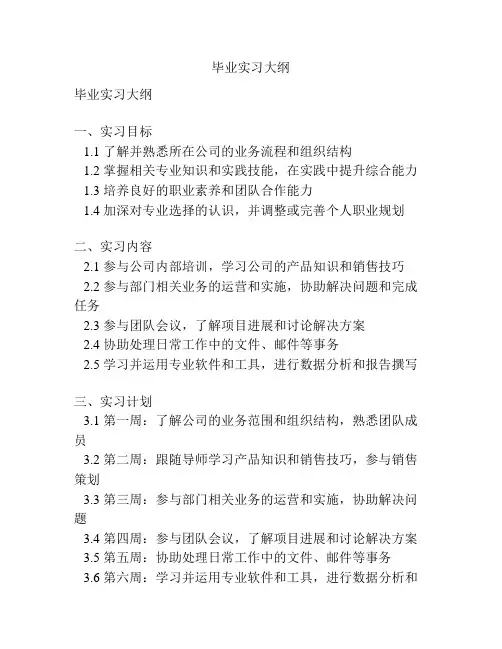 毕业实习大纲

毕业实习大纲

一、实习目标
1.1 了解并熟悉所在公司的业务流程和组织结构
1.2 掌握相关专业知识和实践技能，在实践中提升综合能力
1.3 培养良好的职业素养和团队合作能力
1.4 加深对专业选择的认识，并调整或完善个人职业规划

二、实习内容
2.1 参与公司内部培训，学习公司的产品知识和销售技巧
2.2 参与部门相关业务的运营和实施，协助解决问题和完成任务
2.3 参与团队会议，了解项目进展和讨论解决方案
2.4 协助处理日常工作中的文件、邮件等事务
2.5 学习并运用专业软件和工具，进行数据分析和报告撰写

三、实习计划
3.1 第一周：了解公司的业务范围和组织结构，熟悉团队成员
3.2 第二周：跟随导师学习产品知识和销售技巧，参与销售策划
3.3 第三周：参与部门相关业务的运营和实施，协助解决问题
3.4 第四周：参与团队会议，了解项目进展和讨论解决方案
3.5 第五周：协助处理日常工作中的文件、邮件等事务
3.6 第六周：学习并运用专业软件和工具，进行数据分析和